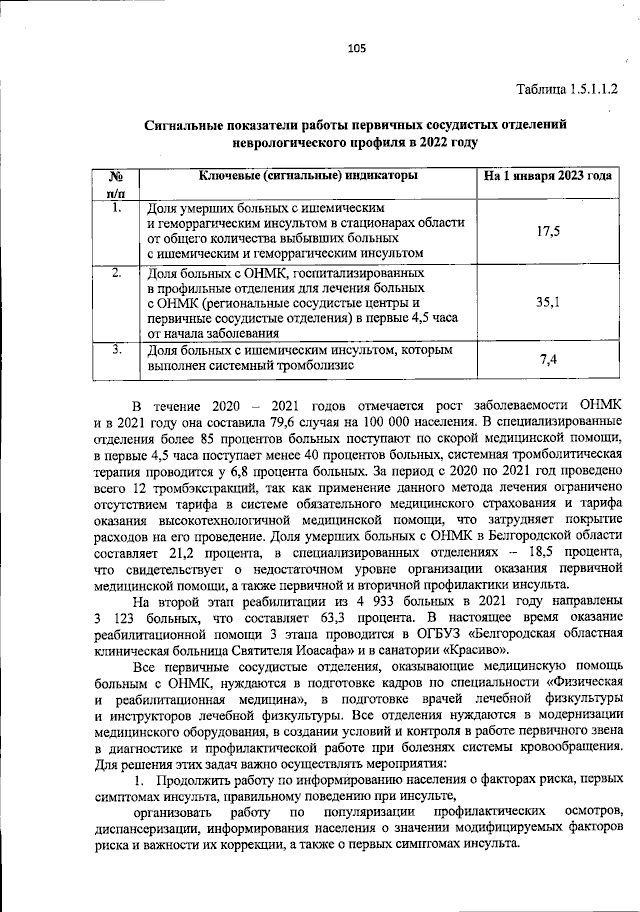 105

Таблица 1.5.1.1.2

Сигнальные показатели работы первичных сосудистых отделений неврологического профиля в 2022 году

| № п/п | Ключевые (сигнальные) индикаторы | На 1 января 2023 года |
|---|---|---|
| 1. | Доля умерших больных с ишемическим и геморрагическим инсультом в стационарах области от общего количества выбывших больных с ишемическим и геморрагическим инсультом | 17,5 |
| 2. | Доля больных с ОНМК, госпитализированных в профильные отделения для лечения больных с ОНМК (региональные сосудистые центры и первичные сосудистые отделения) в первые 4,5 часа от начала заболевания | 35,1 |
| 3. | Доля больных с ишемическим инсультом, которым выполнен системный тромболизис | 7,4 |

В течение 2020 – 2021 годов отмечается рост заболеваемости ОНМК и в 2021 году она составила 79,6 случая на 100 000 населения. В специализированные отделения более 85 процентов больных поступают по скорой медицинской помощи, в первые 4,5 часа поступает менее 40 процентов больных, системная тромболитическая терапия проводится у 6,8 процента больных. За период с 2020 по 2021 год проведено всего 12 тромбэкстракций, так как применение данного метода лечения ограничено отсутствием тарифа в системе обязательного медицинского страхования и тарифа оказания высокотехнологичной медицинской помощи, что затрудняет покрытие расходов на его проведение. Доля умерших больных с ОНМК в Белгородской области составляет 21,2 процента, в специализированных отделениях – 18,5 процента, что свидетельствует о недостаточном уровне организации оказания первичной медицинской помощи, а также первичной и вторичной профилактики инсульта.

На второй этап реабилитации из 4 933 больных в 2021 году направлены 3 123 больных, что составляет 63,3 процента. В настоящее время оказание реабилитационной помощи 3 этапа проводится в ОГБУЗ «Белгородская областная клиническая больница Святителя Иоасафа» и в санатории «Красиво».

Все первичные сосудистые отделения, оказывающие медицинскую помощь больным с ОНМК, нуждаются в подготовке кадров по специальности «Физическая и реабилитационная медицина», в подготовке врачей лечебной физкультуры и инструкторов лечебной физкультуры. Все отделения нуждаются в модернизации медицинского оборудования, в создании условий и контроля в работе первичного звена в диагностике и профилактической работе при болезнях системы кровообращения. Для решения этих задач важно осуществлять мероприятия:

1. Продолжить работу по информированию населения о факторах риска, первых симптомах инсульта, правильному поведению при инсульте,

организовать работу по популяризации профилактических осмотров, диспансеризации, информирования населения о значении модифицируемых факторов риска и важности их коррекции, а также о первых симптомах инсульта.